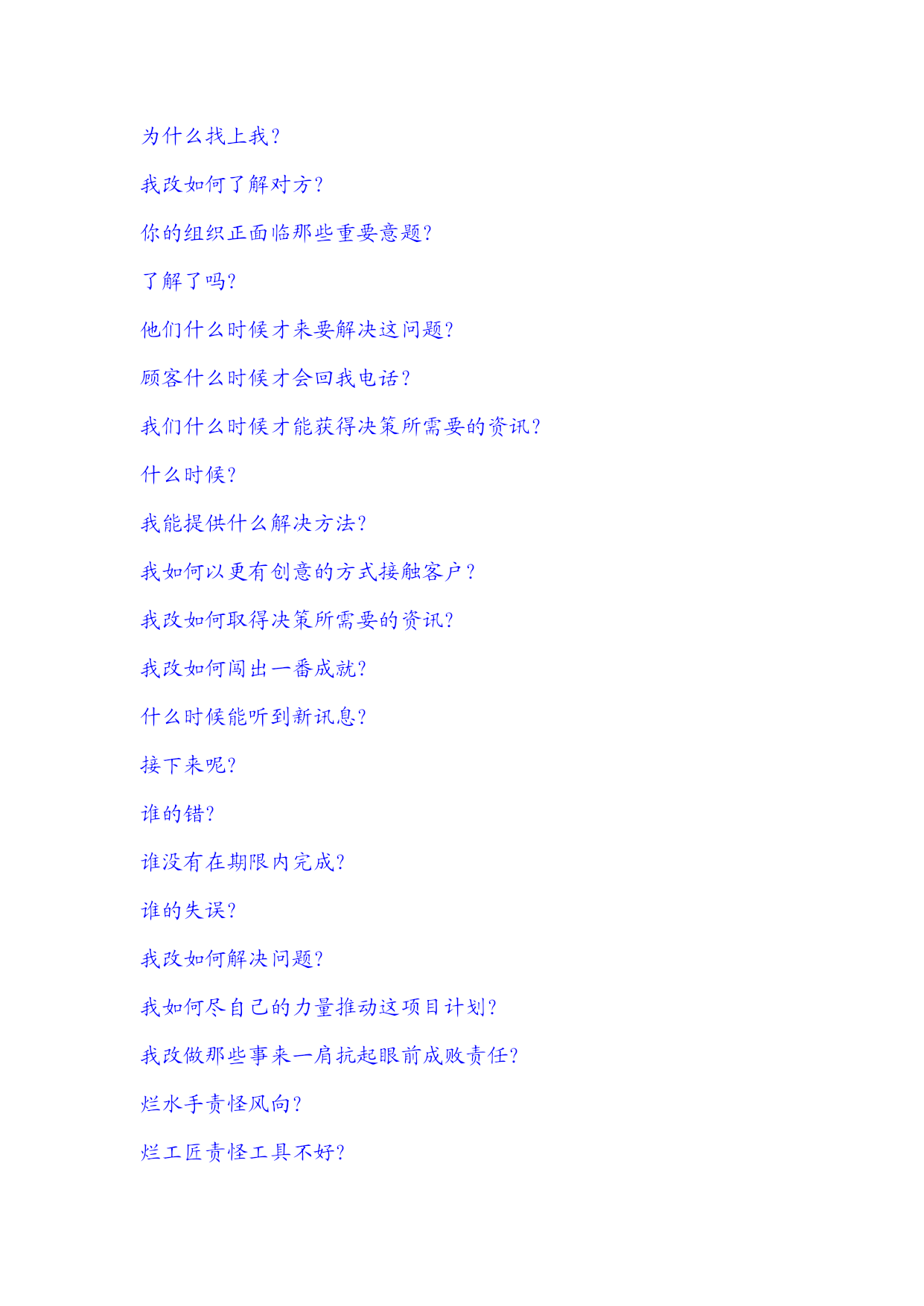 为什么找上我？

我改如何了解对方？

你的组织正面临那些重要意题？

了解了吗？

他们什么时候才来要解决这问题？

顾客什么时候才会回我电话？

我们什么时候才能获得决策所需要的资讯？

什么时候？

我能提供什么解决方法？

我如何以更有创意的方式接触客户？

我改如何取得决策所需要的资讯？

我改如何闯出一番成就？

什么时候能听到新讯息？

接下来呢？

谁的错？

谁没有在期限内完成？

谁的失误？

我改如何解决问题？

我如何尽自己的力量推动这项目计划？

我改做那些事来一肩抗起眼前成败责任？

烂水手责怪风向？

烂工匠责怪工具不好？